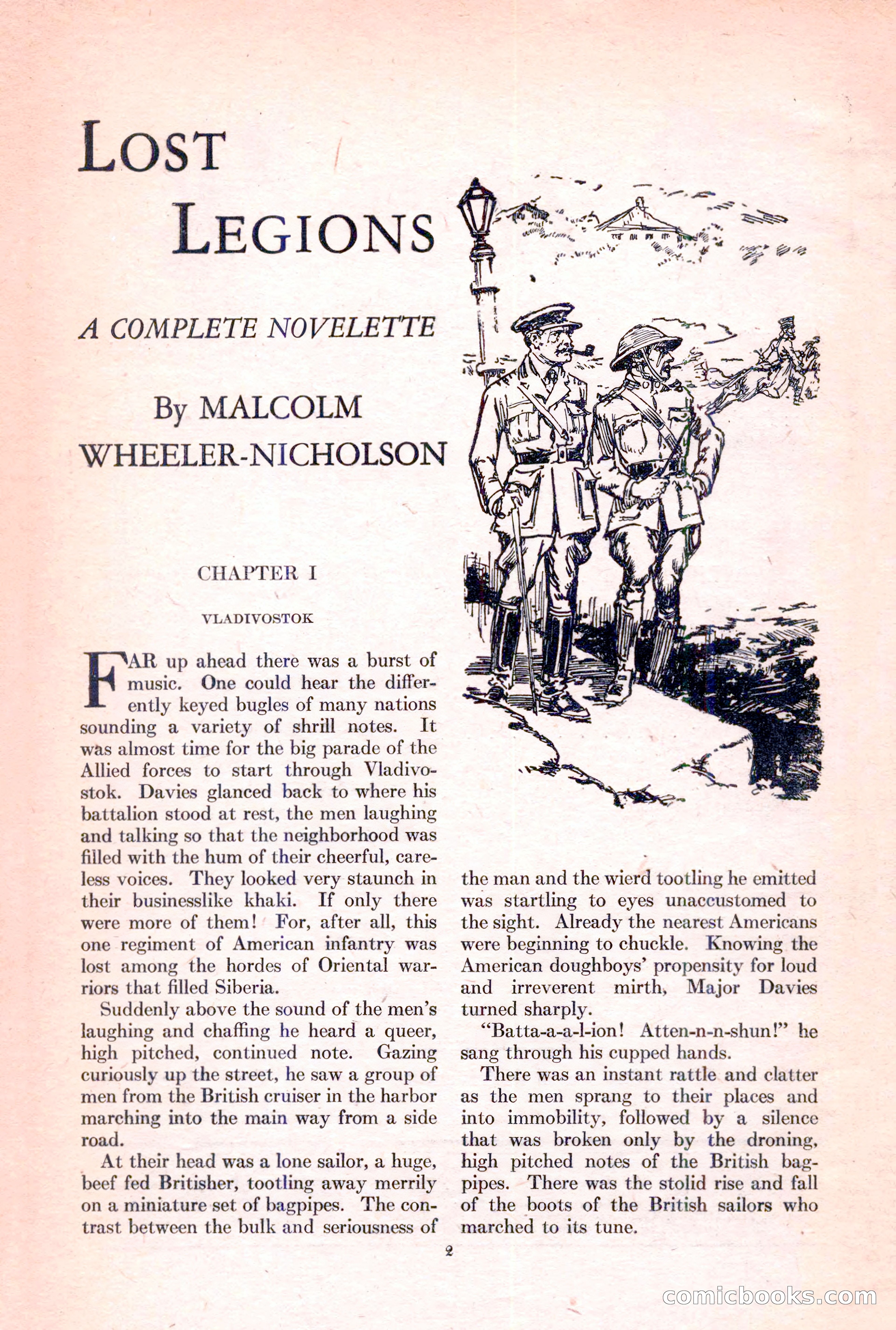 LOST LEGIONS

A COMPLETE NOVELETTE

By MALCOLM WHEELER-NICHOLSON

CHAPTER I

VLADIVOSTOK

FAR up ahead there was a burst of music. One could hear the differently keyed bugles of many nations sounding a variety of shrill notes. It was almost time for the big parade of the Allied forces to start through Vladivostok. Davies glanced back to where his battalion stood at rest, the men laughing and talking so that the neighborhood was filled with the hum of their cheerful, careless voices. They looked very staunch in their businesslike khaki. If only there were more of them! For, after all, this one regiment of American infantry was lost among the hordes of Oriental warriors that filled Siberia.

Suddenly above the sound of the men's laughing and chaffing he heard a queer, high pitched, continued note. Gazing curiously up the street, he saw a group of men from the British cruiser in the harbor marching into the main way from a side road.

At their head was a lone sailor, a huge, beef fed Britisher, tootling away merrily on a miniature set of bagpipes. The contrast between the bulk and seriousness of the man and the wierd tootling he emitted was startling to eyes unaccustomed to the sight. Already the nearest Americans were beginning to chuckle. Knowing the American doughboys' propensity for loud and irreverent mirth, Major Davies turned sharply.

"Batta-a-a-l-ion! Atten-n-n-shun!" he sang through his cupped hands.

There was an instant rattle and clatter as the men sprang to their places and into immobility, followed by a silence that was broken only by the droning, high pitched notes of the British bagpipes. There was the stolid rise and fall of the boots of the British sailors who marched to its tune.

2

comicbooks.com